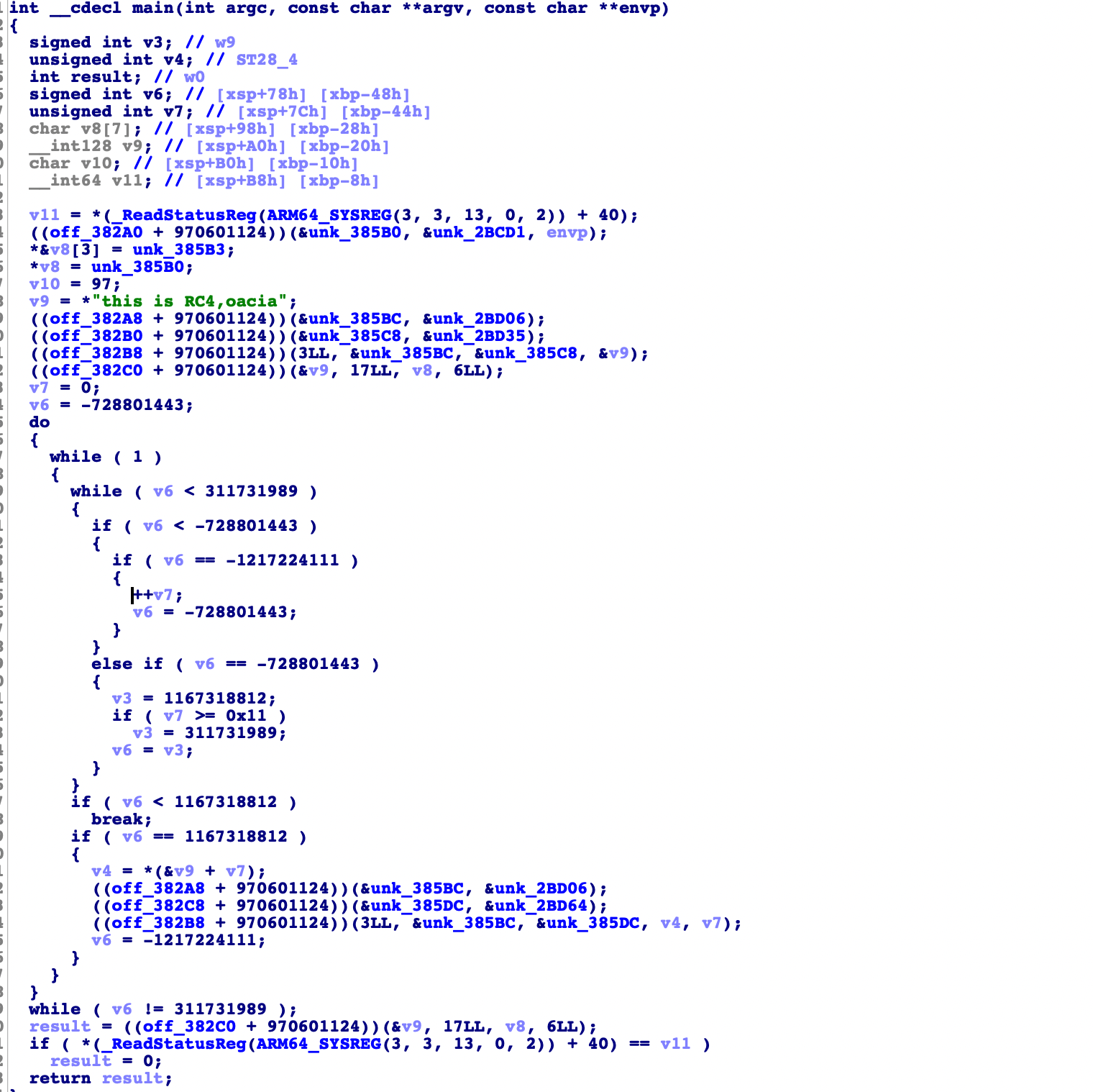 int __cdecl main(int argc, const char **argv, const char **envp)
{
  signed int v3; // w9
  unsigned int v4; // ST28_4
  int result; // w0
  signed int v6; // [xsp+78h] [xbp-48h]
  unsigned int v7; // [xsp+7Ch] [xbp-44h]
  char v8[7]; // [xsp+98h] [xbp-28h]
  __int128 v9; // [xsp+A0h] [xbp-20h]
  char v10; // [xsp+B0h] [xbp-10h]
  __int64 v11; // [xsp+B8h] [xbp-8h]

  v11 = *(_ReadStatusReg(ARM64_SYSREG(3, 3, 13, 0, 2)) + 40);
  ((off_382A0 + 970601124))(&unk_385B0, &unk_2BCD1, envp);
  *&v8[3] = unk_385B3;
  *v8 = unk_385B0;
  v10 = 97;
  v9 = *"this is RC4,oacia";
  ((off_382A8 + 970601124))(&unk_385BC, &unk_2BD06);
  ((off_382B0 + 970601124))(&unk_385C8, &unk_2BD35);
  ((off_382B8 + 970601124))(3LL, &unk_385BC, &unk_385C8, &v9);
  ((off_382C0 + 970601124))(&v9, 17LL, v8, 6LL);
  v7 = 0;
  v6 = -728801443;
  do
  {
    while ( 1 )
    {
      while ( v6 < 311731989 )
      {
        if ( v6 < -728801443 )
        {
          if ( v6 == -1217224111 )
          {
            ++v7;
            v6 = -728801443;
          }
        }
        else if ( v6 == -728801443 )
        {
          v3 = 1167318812;
          if ( v7 >= 0x11 )
            v3 = 311731989;
          v6 = v3;
        }
      }
      if ( v6 < 1167318812 )
        break;
      if ( v6 == 1167318812 )
      {
        v4 = *(&v9 + v7);
        ((off_382A8 + 970601124))(&unk_385BC, &unk_2BD06);
        ((off_382C8 + 970601124))(&unk_385DC, &unk_2BD64);
        ((off_382B8 + 970601124))(3LL, &unk_385BC, &unk_385DC, v4, v7);
        v6 = -1217224111;
      }
    }
  }
  while ( v6 != 311731989 );
  result = ((off_382C0 + 970601124))(&v9, 17LL, v8, 6LL);
  if ( *(_ReadStatusReg(ARM64_SYSREG(3, 3, 13, 0, 2)) + 40) == v11 )
    result = 0;
  return result;